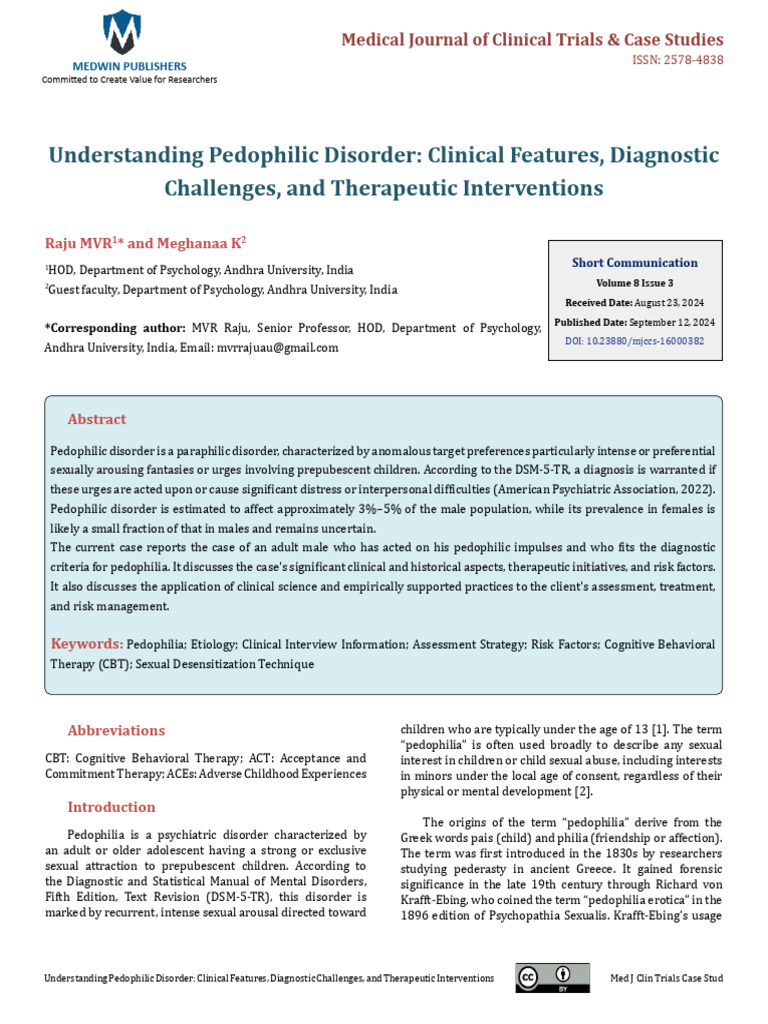 MEDWIN PUBLISHERS
Committed to Create Value for Researchers

Medical Journal of Clinical Trials & Case Studies
ISSN: 2578-4838

Understanding Pedophilic Disorder: Clinical Features, Diagnostic Challenges, and Therapeutic Interventions

Raju MVR$^{1}$* and Meghanaa K$^{2}$

$^{1}$HOD, Department of Psychology, Andhra University, India
$^{2}$Guest faculty, Department of Psychology, Andhra University, India

*Corresponding author: MVR Raju, Senior Professor, HOD, Department of Psychology, Andhra University, India, Email: mvrrajuau@gmail.com

Short Communication
Volume 8 Issue 3
Received Date: August 23, 2024
Published Date: September 12, 2024
DOI: 10.23880/mjccs-16000382

Abstract

Pedophilic disorder is a paraphilic disorder, characterized by anomalous target preferences particularly intense or preferential sexually arousing fantasies or urges involving prepubescent children. According to the DSM-5-TR, a diagnosis is warranted if these urges are acted upon or cause significant distress or interpersonal difficulties (American Psychiatric Association, 2022). Pedophilic disorder is estimated to affect approximately 3%–5% of the male population, while its prevalence in females is likely a small fraction of that in males and remains uncertain.
The current case reports the case of an adult male who has acted on his pedophilic impulses and who fits the diagnostic criteria for pedophilia. It discusses the case's significant clinical and historical aspects, therapeutic initiatives, and risk factors. It also discusses the application of clinical science and empirically supported practices to the client's assessment, treatment, and risk management.

Keywords: Pedophilia; Etiology; Clinical Interview Information; Assessment Strategy; Risk Factors; Cognitive Behavioral Therapy (CBT); Sexual Desensitization Technique

Abbreviations

CBT: Cognitive Behavioral Therapy; ACT: Acceptance and Commitment Therapy; ACEs: Adverse Childhood Experiences

Introduction

Pedophilia is a psychiatric disorder characterized by an adult or older adolescent having a strong or exclusive sexual attraction to prepubescent children. According to the Diagnostic and Statistical Manual of Mental Disorders, Fifth Edition, Text Revision (DSM-5-TR), this disorder is marked by recurrent, intense sexual arousal directed toward children who are typically under the age of 13 [1]. The term "pedophilia" is often used broadly to describe any sexual interest in children or child sexual abuse, including interests in minors under the local age of consent, regardless of their physical or mental development [2].

The origins of the term "pedophilia" derive from the Greek words pais (child) and philia (friendship or affection). The term was first introduced in the 1830s by researchers studying pederasty in ancient Greece. It gained forensic significance in the late 19th century through Richard von Krafft-Ebing, who coined the term "pedophilia erotica" in the 1896 edition of Psychopathia Sexualis. Krafft-Ebing's usage

Understanding Pedophilic Disorder: Clinical Features, Diagnostic Challenges, and Therapeutic Interventions

Med J Clin Trials Case Stud